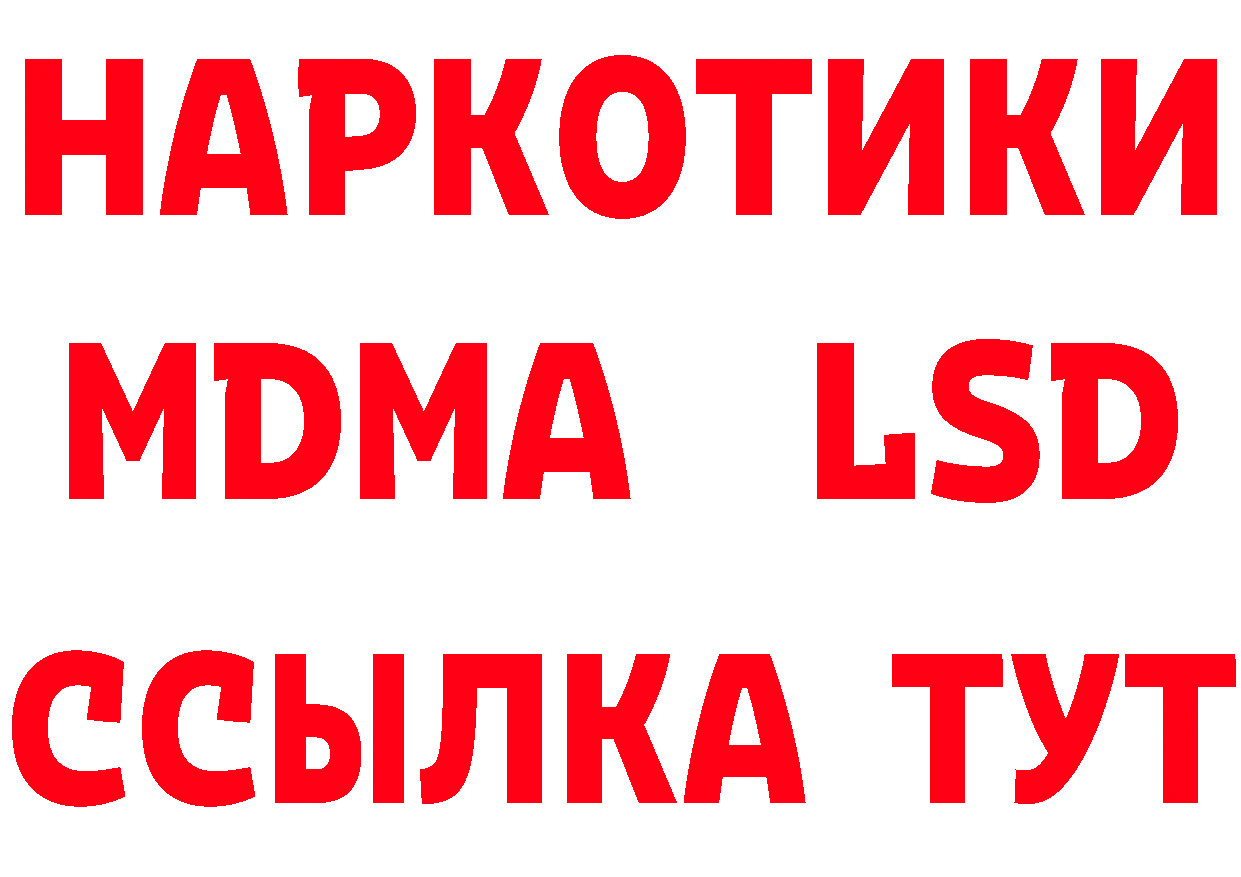 НАРКОТИКИ
MDMA LSD
ССЫЛКА ТУТ